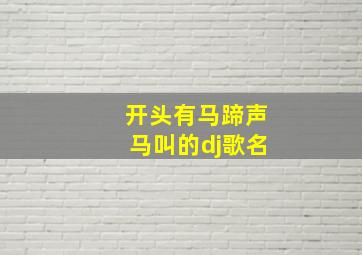 开头有马蹄声
马叫的dj歌名